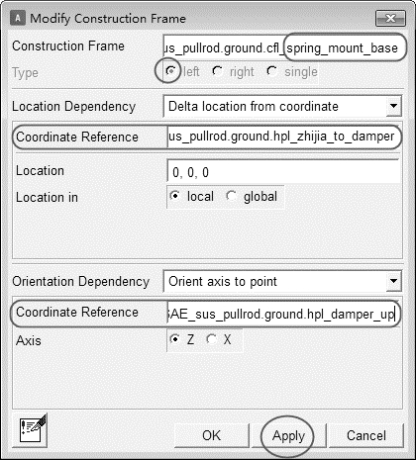 Modify Construction Frame

Construction Frame us_pullrod.ground.cfl_spring_mount_base

Type left right single

Location Dependency Delta location from coordinate

Coordinate Reference us_pullrod.ground.hpl_zhijia_to_damper

Location 0, 0, 0

Location in local global

Orientation Dependency Orient axis to point

Coordinate Reference AE_sus_pullrod.ground.hpl_damper_up

Axis Z X

OK Apply Cancel